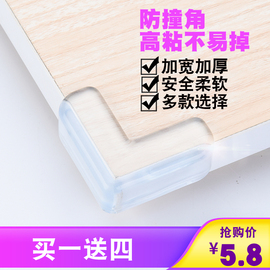 防撞角
高粘不易掉

加宽加厚
安全柔软
多款选择

买一送四

抢购价
¥5.8